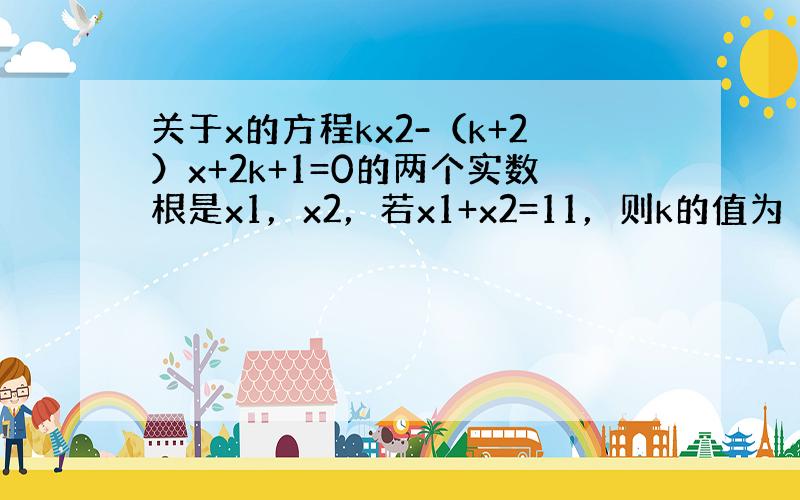 关于x的方程kx2-（k+2）x+2k+1=0的两个实数根是x1，x2，若x1+x2=11，则k的值为